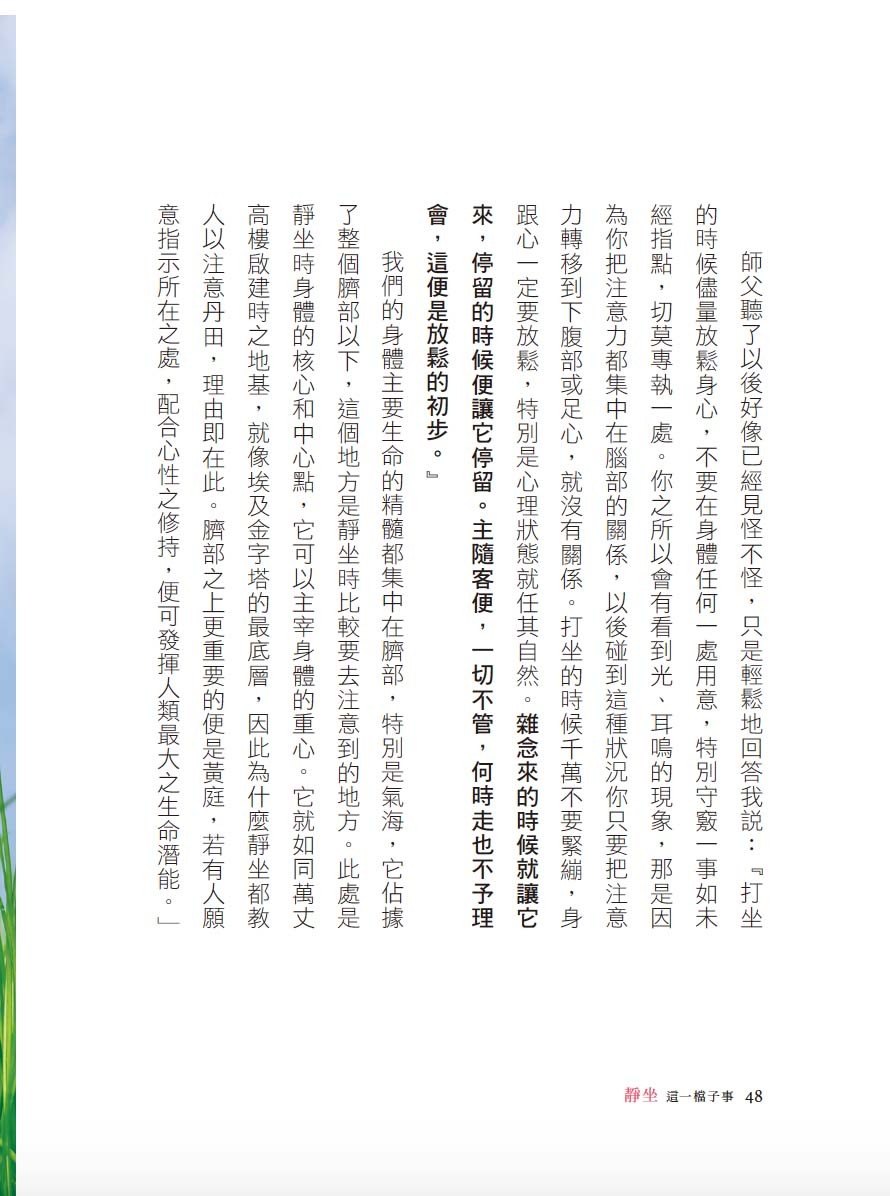 師父聽了以後好像已經見怪不怪，只是輕鬆地回答我說：『打坐的時候儘量放鬆身心，不要在身體任何一處用意，特別守竅一事如未經指點，切莫專執一處。你之所以會有看到光、耳鳴的現象，那是因為你把注意力都集中在腦部的關係，以後碰到這種狀況你只要把注意力轉移到下腹部或足心，就沒有關係。打坐的時候千萬不要緊繃，身跟心一定要放鬆，特別是心理狀態就任其自然。雜念來的時候就讓它來，停留的時候便讓它停留。主隨客便，一切不管，何時走也不予理會，這便是放鬆的初步。』

我們的身體主要生命的精髓都集中在臍部，特別是氣海，它佔據了整個臍部以下，這個地方是靜坐時比較要去注意到的地方。此處是靜坐時身體的核心和中心點，它可以主宰身體的重心。它就如同萬丈高樓啟建時之地基，就像埃及金字塔的最底層，因此為什麼靜坐都教人以注意丹田，理由即在此。臍部之上更重要的便是黃庭，若有人願意指示所在之處，配合心性之修持，便可發揮人類最大之生命潛能。」

靜坐 這一檔子事 48